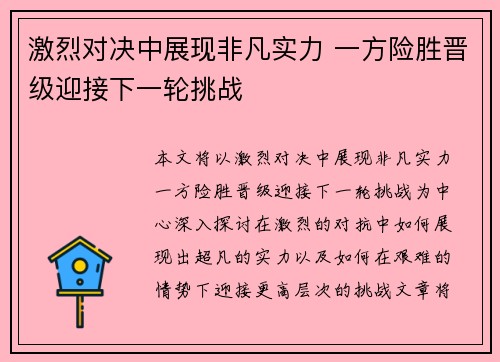 激烈对决中展现非凡实力 一方险胜晋级迎接下一轮挑战

本文将以激烈对决中展现非凡实力一方险胜晋级迎接下一轮挑战为中心深入探讨在激烈的对抗中如何展现出超凡的实力以及如何在艰难的情势下迎接更高层次的挑战文章将